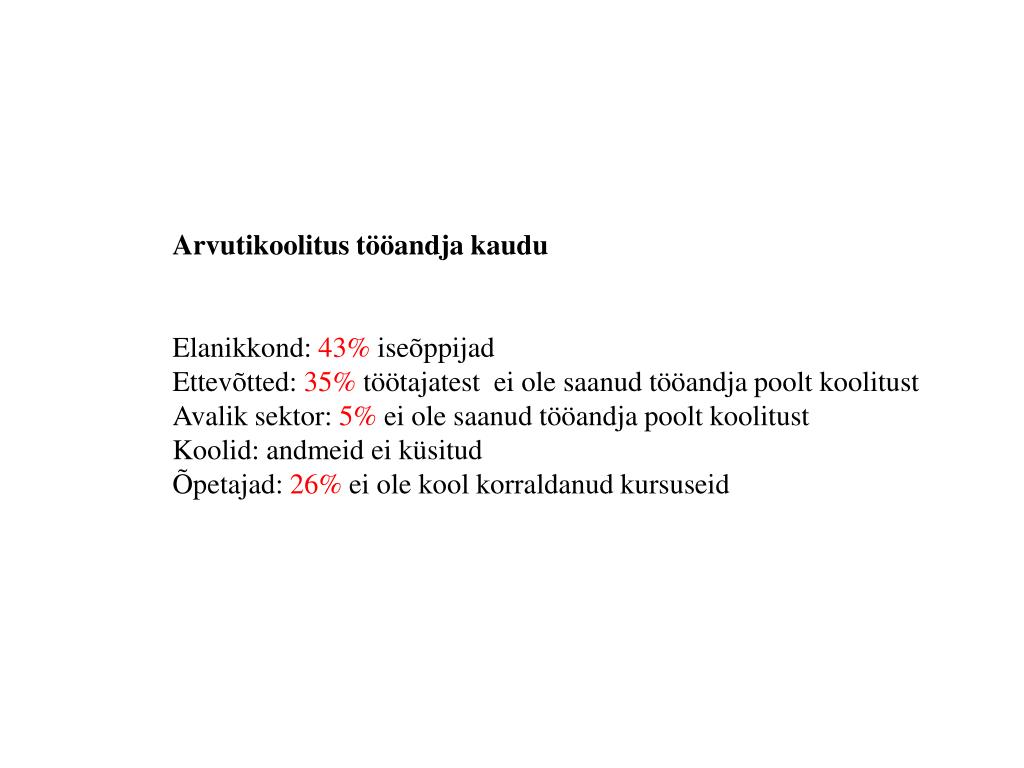 Arvutikoolitus tööandja kaudu

Elanikkond: 43% iseõppijad
Ettevõtted: 35% töötajatest ei ole saanud tööandja poolt koolitust
Avalik sektor: 5% ei ole saanud tööandja poolt koolitust
Koolid: andmeid ei küsitud
Õpetajad: 26% ei ole kool korraldanud kursuseid